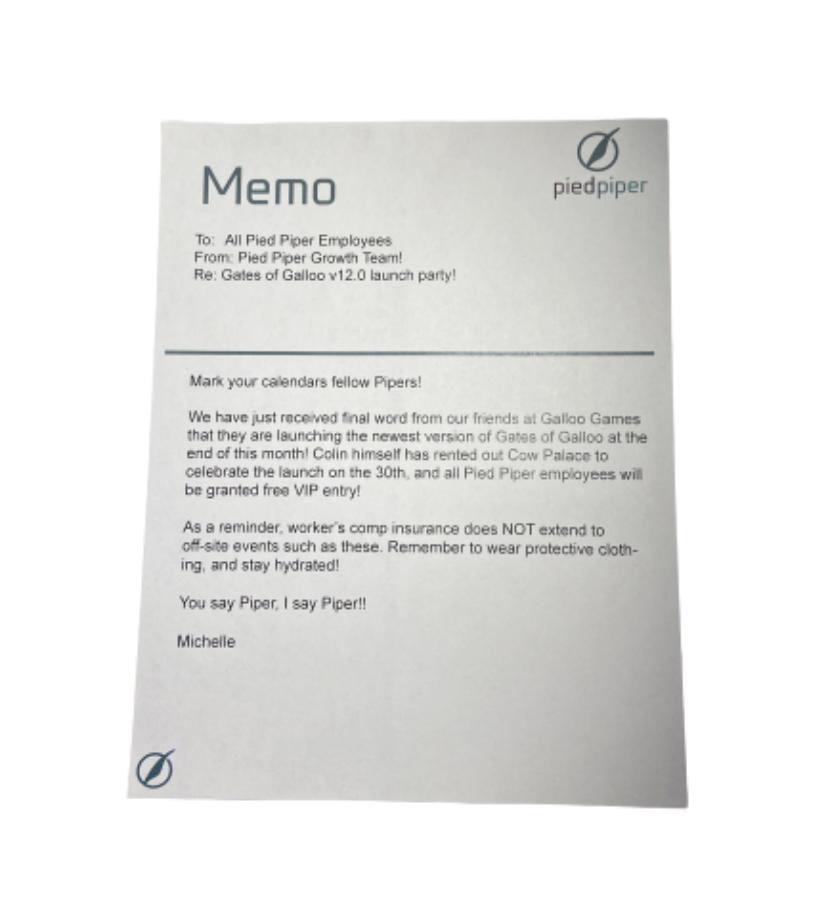 Memo

piedpiper

To: All Pied Piper Employees
From: Pied Piper Growth Team!
Re: Gates of Galloo v12.0 launch party!

Mark your calendars fellow Pipers!

We have just received final word from our friends at Galloo Games that they are launching the newest version of Gates of Galloo at the end of this month! Colin himself has rented out Cow Palace to celebrate the launch on the 30th, and all Pied Piper employees will be granted free VIP entry!

As a reminder, worker's comp insurance does NOT extend to off-site events such as these. Remember to wear protective clothing, and stay hydrated!

You say Piper, I say Piper!!

Michelle